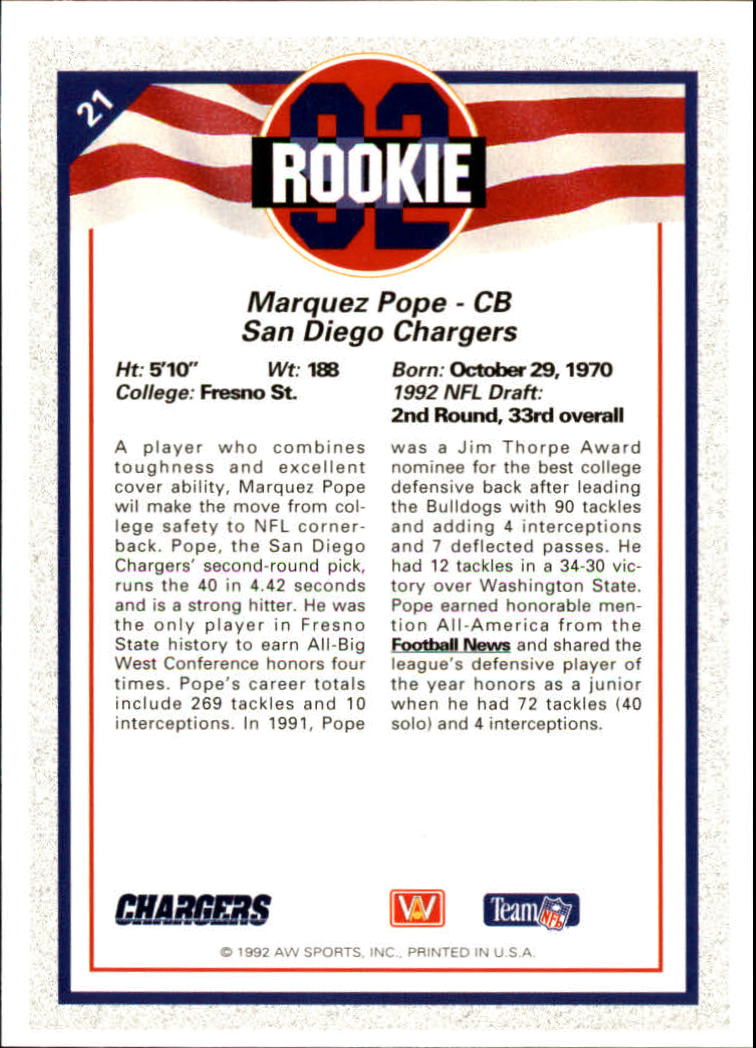 21

92 ROOKIE

Marquez Pope - CB
San Diego Chargers

Ht: 5'10" Wt: 188
College: Fresno St.

Born: October 29, 1970
1992 NFL Draft:
2nd Round, 33rd overall

A player who combines toughness and excellent cover ability, Marquez Pope wil make the move from college safety to NFL cornerback. Pope, the San Diego Chargers' second-round pick, runs the 40 in 4.42 seconds and is a strong hitter. He was the only player in Fresno State history to earn All-Big West Conference honors four times. Pope's career totals include 269 tackles and 10 interceptions. In 1991, Pope was a Jim Thorpe Award nominee for the best college defensive back after leading the Bulldogs with 90 tackles and adding 4 interceptions and 7 deflected passes. He had 12 tackles in a 34-30 victory over Washington State. Pope earned honorable mention All-America from the Football News and shared the league's defensive player of the year honors as a junior when he had 72 tackles (40 solo) and 4 interceptions.

CHARGERS

AW

Team NFL

© 1992 AW SPORTS, INC., PRINTED IN U.S.A.